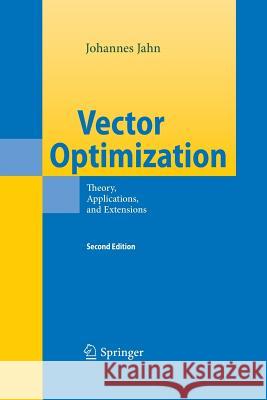 Johannes Jahn

Vector Optimization

Theory, Applications, and Extensions

Second Edition

Springer

Kraina Książek